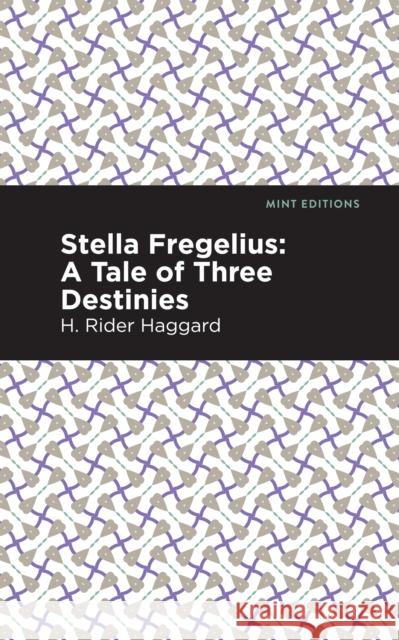 MINT EDITIONS

Stella Fregelius: A Tale of Three Destinies

H. Rider Haggard